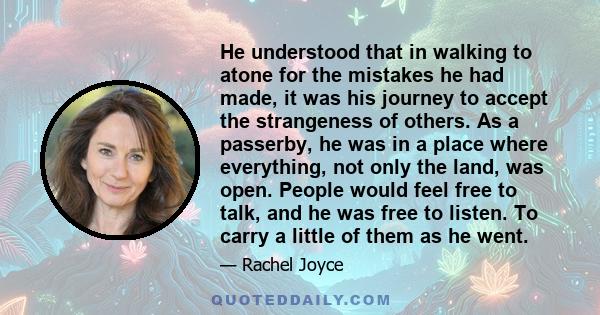 He understood that in walking to atone for the mistakes he had made, it was his journey to accept the strangeness of others. As a passerby, he was in a place where everything, not only the land, was open. People would feel free to talk, and he was free to listen. To carry a little of them as he went.

— Rachel Joyce

QUOTEDDAILY.COM